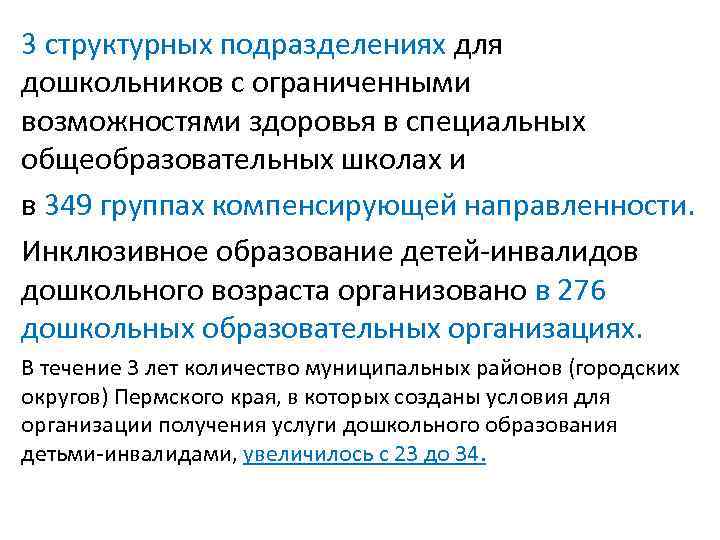 3 структурных подразделениях для дошкольников с ограниченными возможностями здоровья в специальных общеобразовательных школах и

в 349 группах компенсирующей направленности.

Инклюзивное образование детей-инвалидов дошкольного возраста организовано в 276 дошкольных образовательных организациях.

В течение 3 лет количество муниципальных районов (городских округов) Пермского края, в которых созданы условия для организации получения услуги дошкольного образования детьми-инвалидами, увеличилось с 23 до 34.